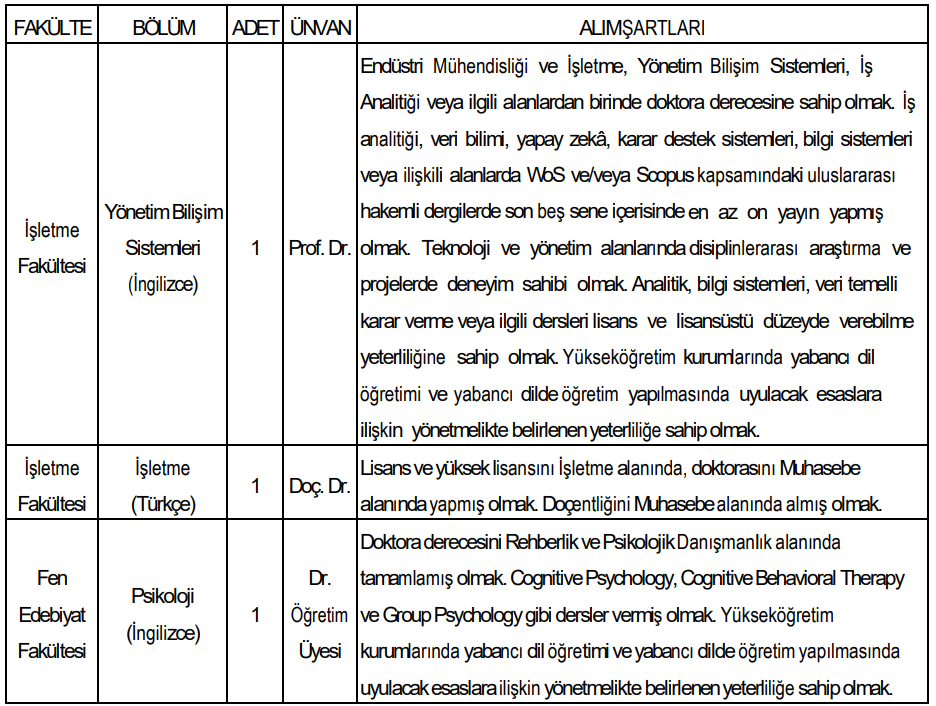 | FAKÜLTE | BÖLÜM | ADET | ÜNVAN | ALIMŞARTLARI |
|---|---|---|---|---|
| İşletme Fakültesi | Yönetim Bilişim Sistemleri (İngilizce) | 1 | Prof. Dr. | Endüstri Mühendisliği ve İşletme, Yönetim Bilişim Sistemleri, İş Analitiği veya ilgili alanlardan birinde doktora derecesine sahip olmak. İş analitiği, veri bilimi, yapay zekâ, karar destek sistemleri, bilgi sistemleri veya ilişkili alanlarda WoS ve/veya Scopus kapsamındaki uluslararası hakemli dergilerde son beş sene içerisinde en az on yayın yapmış olmak. Teknoloji ve yönetim alanlarında disiplinlerarası araştırma ve projelerde deneyim sahibi olmak. Analitik, bilgi sistemleri, veri temelli karar verme veya ilgili dersleri lisans ve lisansüstü düzeyde verebilme yeterliliğine sahip olmak. Yükseköğretim kurumlarında yabancı dil öğretimi ve yabancı dilde öğretim yapılmasında uyulacak esaslara ilişkin yönetmelikte belirlenen yeterliliğe sahip olmak. |
| İşletme Fakültesi | İşletme (Türkçe) | 1 | Doç. Dr. | Lisans ve yüksek lisansını İşletme alanında, doktorasını Muhasebe alanında yapmış olmak. Doçentliğini Muhasebe alanında almış olmak. |
| Fen Edebiyat Fakültesi | Psikoloji (İngilizce) | 1 | Dr. Öğretim Üyesi | Doktora derecesini Rehberlik ve Psikolojik Danışmanlık alanında tamamlamış olmak. Cognitive Psychology, Cognitive Behavioral Therapy ve Group Psychology gibi dersler vermiş olmak. Yükseköğretim kurumlarında yabancı dil öğretimi ve yabancı dilde öğretim yapılmasında uyulacak esaslara ilişkin yönetmelikte belirlenen yeterliliğe sahip olmak. |